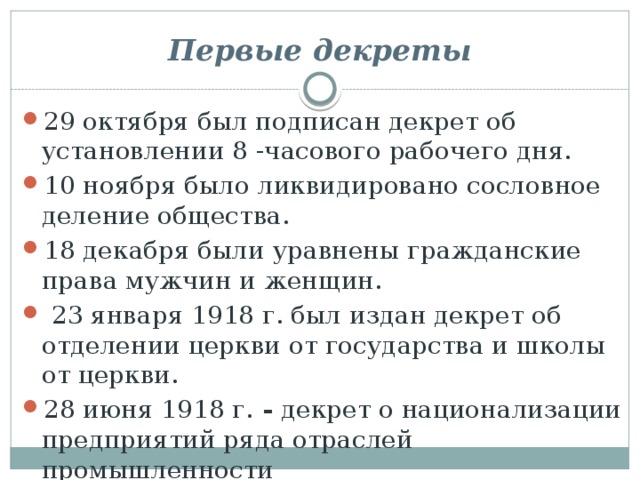 Первые декреты

29 октября был подписан декрет об установлении 8 -часового рабочего дня.

10 ноября было ликвидировано сословное деление общества.

18 декабря были уравнены гражданские права мужчин и женщин.

23 января 1918 г. был издан декрет об отделении церкви от государства и школы от церкви.

28 июня 1918 г. - декрет о национализации предприятий ряда отраслей промышленности